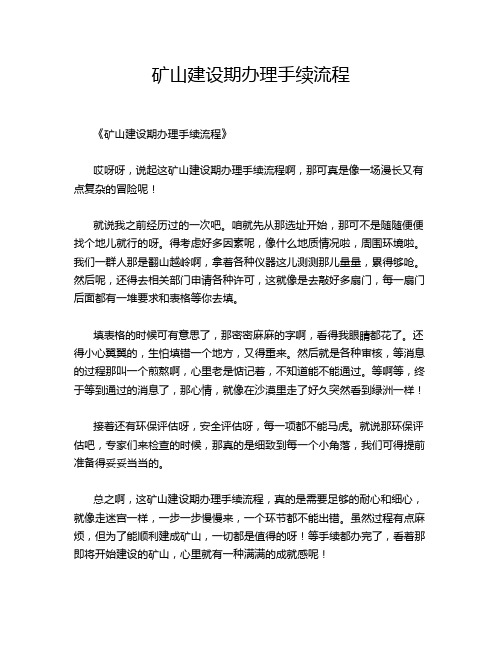 矿山建设期办理手续流程

《矿山建设期办理手续流程》

哎呀呀，说起这矿山建设期办理手续流程啊，那可真是像一场漫长又有点复杂的冒险呢！

就说我之前经历过的一次吧。咱就先从那选址开始，那可不是随随便便找个地儿就行的呀。得考虑好多因素呢，像什么地质情况啦，周围环境啦。我们一群人那是翻山越岭啊，拿着各种仪器这儿测测那儿量量，累得够呛。然后呢，还得去相关部门申请各种许可，这就像是去敲好多扇门，每一扇门后面都有一堆要求和表格等你去填。

填表格的时候可有意思了，那密密麻麻的字啊，看得我眼睛都花了。还得小心翼翼的，生怕填错一个地方，又得重来。然后就是各种审核，等消息的过程那叫一个煎熬啊，心里老是惦记着，不知道能不能通过。等啊等，终于等到通过的消息了，那心情，就像在沙漠里走了好久突然看到绿洲一样！

接着还有环保评估呀，安全评估呀，每一项都不能马虎。就说那环保评估吧，专家们来检查的时候，那真的是细致到每一个小角落，我们可得提前准备得妥妥当当的。

总之啊，这矿山建设期办理手续流程，真的是需要足够的耐心和细心，就像走迷宫一样，一步一步慢慢来，一个环节都不能出错。虽然过程有点麻烦，但为了能顺利建成矿山，一切都是值得的呀！等手续都办完了，看着那即将开始建设的矿山，心里就有一种满满的成就感呢！